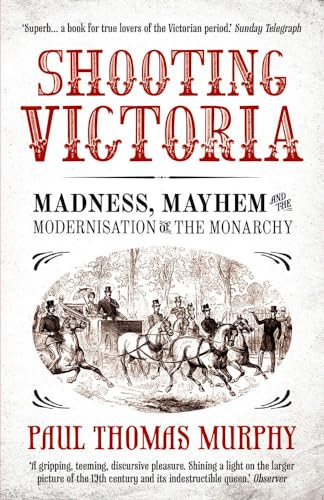 'Superb... a book for true lovers of the Victorian period.' Sunday Telegraph

SHOOTING VICTORIA

MADNESS, MAYHEM AND THE MODERNISATION OF THE MONARCHY

PAUL THOMAS MURPHY

'A gripping, teeming, discursive pleasure. Shining a light on the larger picture of the 19th century and its indestructible queen.' Observer